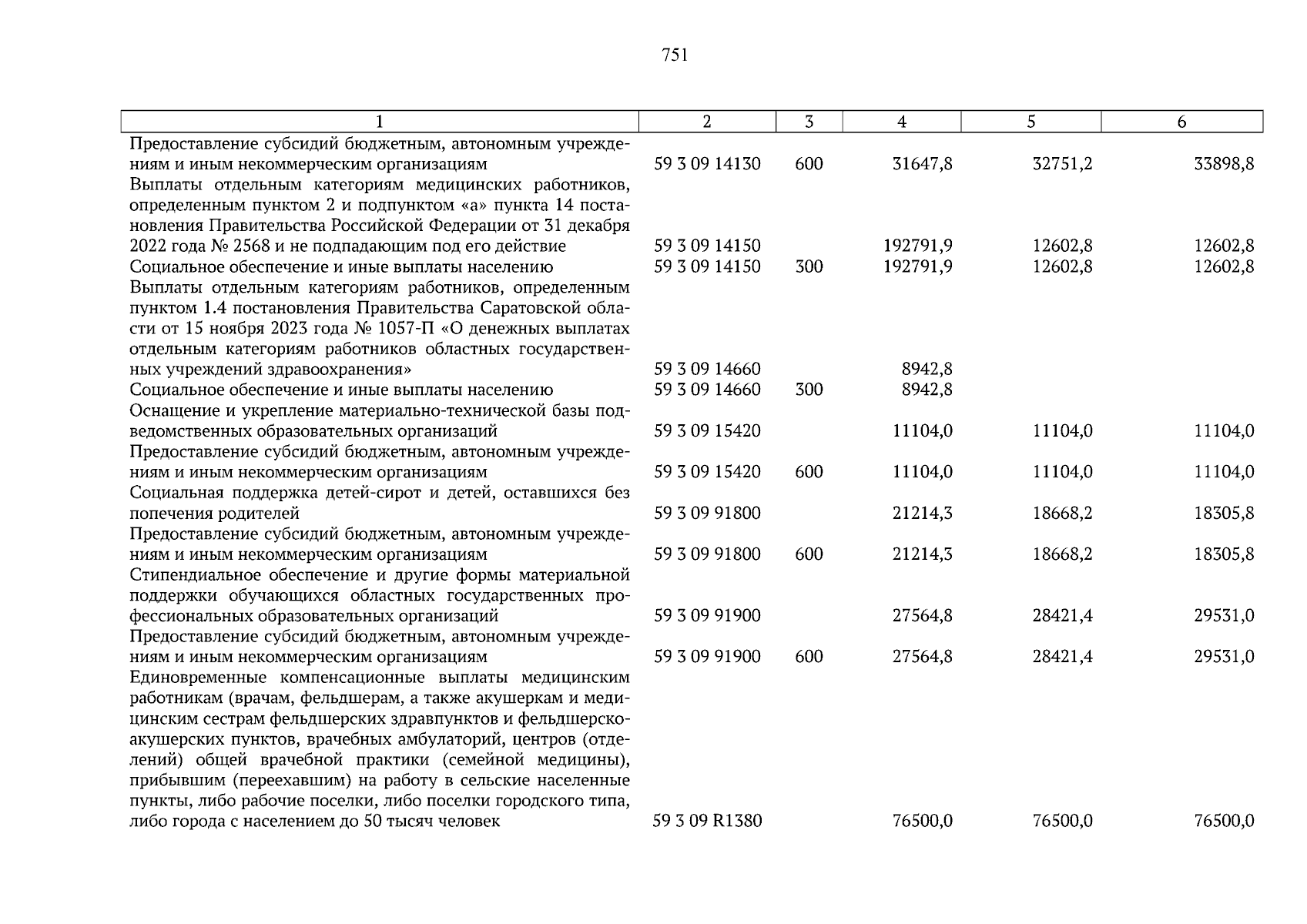 751

| 1 | 2 | 3 | 4 | 5 | 6 |
|---|---|---|---|---|---|
| Предоставление субсидий бюджетным, автономным учреждениям и иным некоммерческим организациям | 59 3 09 14130 | 600 | 31647,8 | 32751,2 | 33898,8 |
| Выплаты отдельным категориям медицинских работников, определенным пунктом 2 и подпунктом «а» пункта 14 постановления Правительства Российской Федерации от 31 декабря 2022 года № 2568 и не подпадающим под его действие | 59 3 09 14150 | | 192791,9 | 12602,8 | 12602,8 |
| Социальное обеспечение и иные выплаты населению | 59 3 09 14150 | 300 | 192791,9 | 12602,8 | 12602,8 |
| Выплаты отдельным категориям работников, определенным пунктом 1.4 постановления Правительства Саратовской области от 15 ноября 2023 года № 1057-П «О денежных выплатах отдельным категориям работников областных государственных учреждений здравоохранения» | 59 3 09 14660 | | 8942,8 | | |
| Социальное обеспечение и иные выплаты населению | 59 3 09 14660 | 300 | 8942,8 | | |
| Оснащение и укрепление материально-технической базы подведомственных образовательных организаций | 59 3 09 15420 | | 11104,0 | 11104,0 | 11104,0 |
| Предоставление субсидий бюджетным, автономным учреждениям и иным некоммерческим организациям | 59 3 09 15420 | 600 | 11104,0 | 11104,0 | 11104,0 |
| Социальная поддержка детей-сирот и детей, оставшихся без попечения родителей | 59 3 09 91800 | | 21214,3 | 18668,2 | 18305,8 |
| Предоставление субсидий бюджетным, автономным учреждениям и иным некоммерческим организациям | 59 3 09 91800 | 600 | 21214,3 | 18668,2 | 18305,8 |
| Стипендиальное обеспечение и другие формы материальной поддержки обучающихся областных государственных профессиональных образовательных организаций | 59 3 09 91900 | | 27564,8 | 28421,4 | 29531,0 |
| Предоставление субсидий бюджетным, автономным учреждениям и иным некоммерческим организациям | 59 3 09 91900 | 600 | 27564,8 | 28421,4 | 29531,0 |
| Единовременные компенсационные выплаты медицинским работникам (врачам, фельдшерам, а также акушеркам и медицинским сестрам фельдшерских здравпунктов и фельдшерско-акушерских пунктов, врачебных амбулаторий, центров (отделений) общей врачебной практики (семейной медицины), прибывшим (переехавшим) на работу в сельские населенные пункты, либо рабочие поселки, либо поселки городского типа, либо города с населением до 50 тысяч человек | 59 3 09 R1380 | | 76500,0 | 76500,0 | 76500,0 |